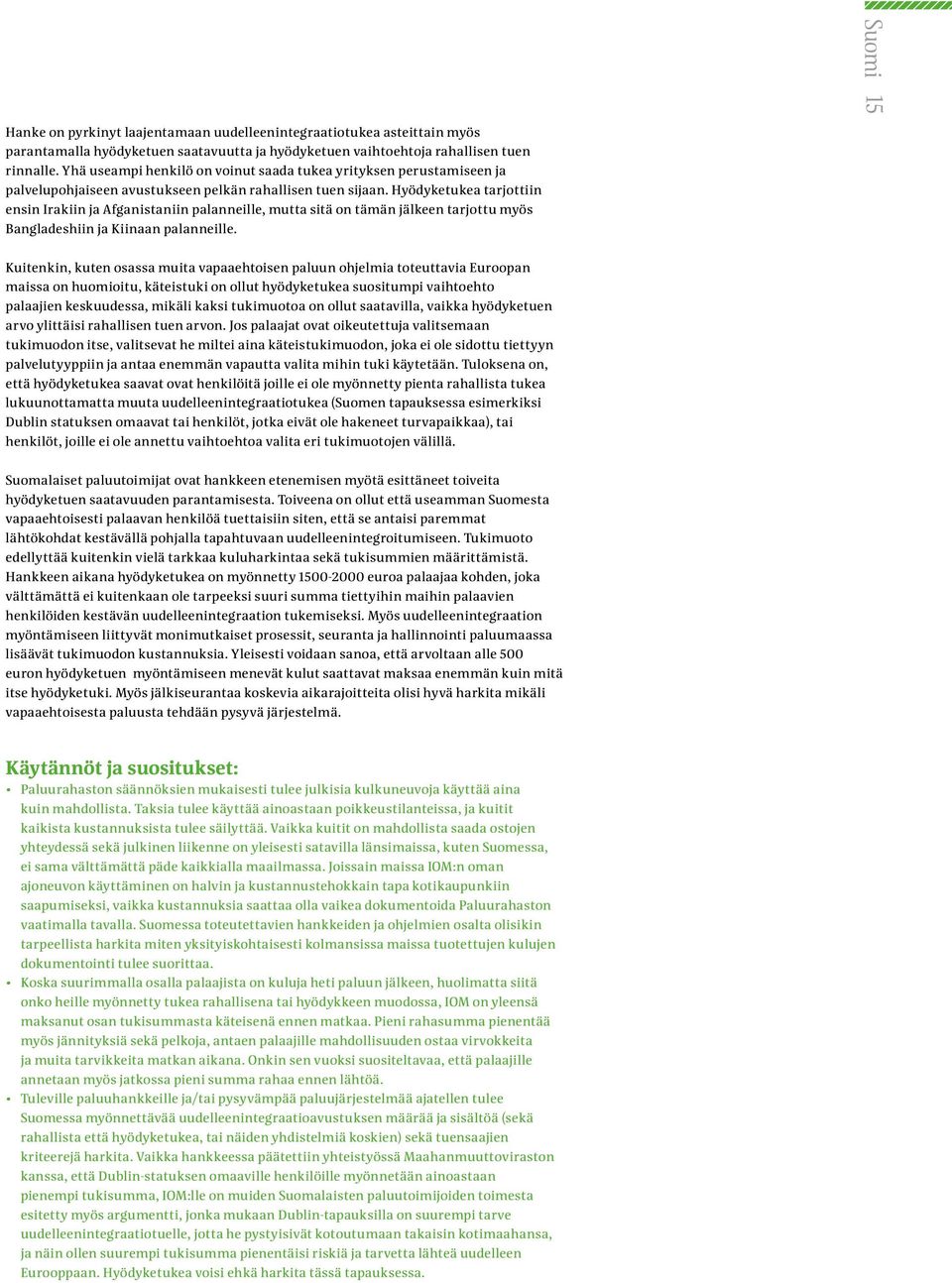 Suomi 15

Hanke on pyrkinyt laajentamaan uudelleenintegraatiotukea asteittain myös parantamalla hyödyketuen saatavuutta ja hyödyketuen vaihtoehtoja rahallisen tuen rinnalle. Yhä useampi henkilö on voinut saada tukea yrityksen perustamiseen ja palvelupohjaiseen avustukseen pelkän rahallisen tuen sijaan. Hyödyketukea tarjottiin ensin Irakiin ja Afganistaniin palanneille, mutta sitä on tämän jälkeen tarjottu myös Bangladeshiin ja Kiinaan palanneille.

Kuitenkin, kuten osassa muita vapaaehtoisen paluun ohjelmia toteuttavia Euroopan maissa on huomioitu, käteistuki on ollut hyödyketukea suositumpi vaihtoehto palaajien keskuudessa, mikäli kaksi tukimuotoa on ollut saatavilla, vaikka hyödyketuen arvo ylittäisi rahallisen tuen arvon. Jos palaajat ovat oikeutettuja valitsemaan tukimuodon itse, valitsevat he miltei aina käteistukimuodon, joka ei ole sidottu tiettyyn palvelutyyppiin ja antaa enemmän vapautta valita mihin tuki käytetään. Tuloksena on, että hyödyketukea saavat ovat henkilöitä joille ei ole myönnetty pienta rahallista tukea lukuunottamatta muuta uudelleenintegraatiotukea (Suomen tapauksessa esimerkiksi Dublin statuksen omaavat tai henkilöt, jotka eivät ole hakeneet turvapaikkaa), tai henkilöt, joille ei ole annettu vaihtoehtoa valita eri tukimuotojen välillä.

Suomalaiset paluutoimijat ovat hankkeen etenemisen myötä esittäneet toiveita hyödyketuen saatavuuden parantamisesta. Toiveena on ollut että useamman Suomesta vapaaehtoisesti palaavan henkilöä tuettaisiin siten, että se antaisi paremmat lähtökohdat kestävällä pohjalla tapahtuvaan uudelleenintegroitumiseen. Tukimuoto edellyttää kuitenkin vielä tarkkaa kuluharkintaa sekä tukisummien määrittämistä. Hankkeen aikana hyödyketukea on myönnetty 1500-2000 euroa palaajaa kohden, joka välttämättä ei kuitenkaan ole tarpeeksi suuri summa tiettyihin maihin palaavien henkilöiden kestävän uudelleenintegraation tukemiseksi. Myös uudelleenintegraation myöntämiseen liittyvät monimutkaiset prosessit, seuranta ja hallinnointi paluumaassa lisäävät tukimuodon kustannuksia. Yleisesti voidaan sanoa, että arvoltaan alle 500 euron hyödyketuen myöntämiseen menevät kulut saattavat maksaa enemmän kuin mitä itse hyödyketuki. Myös jälkiseurantaa koskevia aikarajoitteita olisi hyvä harkita mikäli vapaaehtoisesta paluusta tehdään pysyvä järjestelmä.

Käytännöt ja suositukset:
• Paluurahaston säännöksien mukaisesti tulee julkisia kulkuneuvoja käyttää aina kuin mahdollista. Taksia tulee käyttää ainoastaan poikkeustilanteissa, ja kuitit kaikista kustannuksista tulee säilyttää. Vaikka kuitit on mahdollista saada ostojen yhteydessä sekä julkinen liikenne on yleisesti satavilla länsimaissa, kuten Suomessa, ei sama välttämättä päde kaikkialla maailmassa. Joissain maissa IOM:n oman ajoneuvon käyttäminen on halvin ja kustannustehokkain tapa kotikaupunkiin saapumiseksi, vaikka kustannuksia saattaa olla vaikea dokumentoida Paluurahaston vaatimalla tavalla. Suomessa toteutettavien hankkeiden ja ohjelmien osalta olisikin tarpeellista harkita miten yksityiskohtaisesti kolmansissa maissa tuotettujen kulujen dokumentointi tulee suorittaa.
• Koska suurimmalla osalla palaajista on kuluja heti paluun jälkeen, huolimatta siitä onko heille myönnetty tukea rahallisena tai hyödykkeen muodossa, IOM on yleensä maksanut osan tukisummasta käteisenä ennen matkaa. Pieni rahasumma pienentää myös jännityksiä sekä pelkoja, antaen palaajille mahdollisuuden ostaa virvokkeita ja muita tarvikkeita matkan aikana. Onkin sen vuoksi suositeltavaa, että palaajille annetaan myös jatkossa pieni summa rahaa ennen lähtöä.
• Tuleville paluuhankkeille ja/tai pysyvämpää paluujärjestelmää ajatellen tulee Suomessa myönnettävää uudelleenintegraatioavustuksen määrää ja sisältöä (sekä rahallista että hyödyketukea, tai näiden yhdistelmiä koskien) sekä tuensaajien kriteerejä harkita. Vaikka hankkeessa päätettiin yhteistyössä Maahanmuuttoviraston kanssa, että Dublin-statuksen omaaville henkilöille myönnetään ainoastaan pienempi tukisumma, IOM:lle on muiden Suomalaisten paluutoimijoiden toimesta esitetty myös argumentti, jonka mukaan Dublin-tapauksilla on suurempi tarve uudelleenintegraatiotuelle, jotta he pystyisivät kotoutumaan takaisin kotimaahansa, ja näin ollen suurempi tukisumma pienentäisi riskiä ja tarvetta lähteä uudelleen Eurooppaan. Hyödyketukea voisi ehkä harkita tässä tapauksessa.